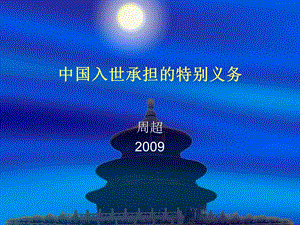 中国入世承担的特别义务

周超
2009